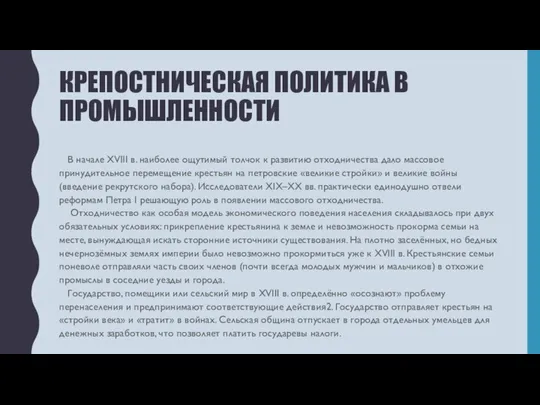 КРЕПОСТНИЧЕСКАЯ ПОЛИТИКА В ПРОМЫШЛЕННОСТИ

В начале XVIII в. наиболее ощутимый толчок к развитию отходничества дало массовое принудительное перемещение крестьян на петровские «великие стройки» и великие войны (введение рекрутского набора). Исследователи XIX–XX вв. практически единодушно отвели реформам Петра I решающую роль в появлении массового отходничества.

Отходничество как особая модель экономического поведения населения складывалось при двух обязательных условиях: прикрепление крестьянина к земле и невозможность прокорма семьи на месте, вынуждающая искать сторонние источники существования. На плотно заселённых, но бедных нечернозёмных землях империи было невозможно прокормиться уже к XVIII в. Крестьянские семьи поневоле отправляли часть своих членов (почти всегда молодых мужчин и мальчиков) в отхожие промыслы в соседние уезды и города.

Государство, помещики или сельский мир в XVIII в. определённо «осознают» проблему перенаселения и предпринимают соответствующие действия2. Государство отправляет крестьян на «стройки века» и «тратит» в войнах. Сельская община отпускает в города отдельных умельцев для денежных заработков, что позволяет платить государевы налоги.